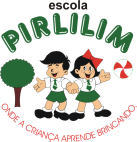 escola
PIRLILIM

ONDE A CRIANÇA APRENDE BRINCANDO.